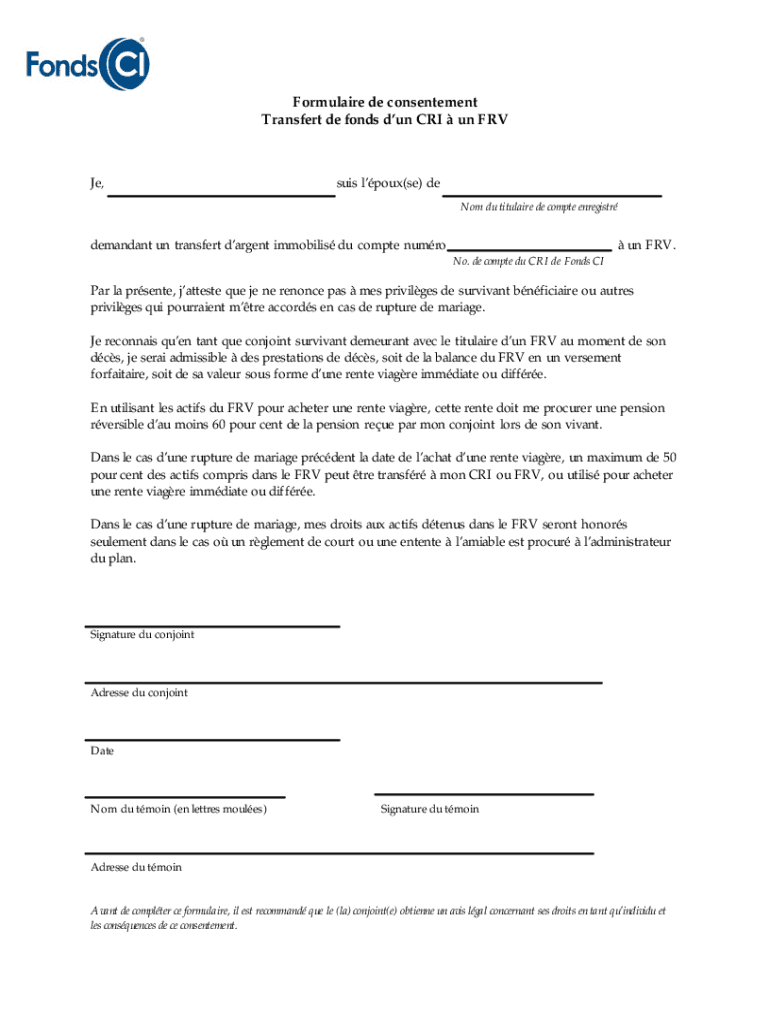 Fonds CI

Formulaire de consentement
Transfert de fonds d'un CRI à un FRV

Je, suis l'époux(se) de
Nom du titulaire de compte enregistré

demandant un transfert d'argent immobilisé du compte numéro à un FRV.
No. de compte du CRI de Fonds CI

Par la présente, j'atteste que je ne renonce pas à mes privilèges de survivant bénéficiaire ou autres privilèges qui pourraient m'être accordés en cas de rupture de mariage.

Je reconnais qu'en tant que conjoint survivant demeurant avec le titulaire d'un FRV au moment de son décès, je serai admissible à des prestations de décès, soit de la balance du FRV en un versement forfaitaire, soit de sa valeur sous forme d'une rente viagère immédiate ou différée.

En utilisant les actifs du FRV pour acheter une rente viagère, cette rente doit me procurer une pension réversible d'au moins 60 pour cent de la pension reçue par mon conjoint lors de son vivant.

Dans le cas d'une rupture de mariage précédent la date de l'achat d'une rente viagère, un maximum de 50 pour cent des actifs compris dans le FRV peut être transféré à mon CRI ou FRV, ou utilisé pour acheter une rente viagère immédiate ou différée.

Dans le cas d'une rupture de mariage, mes droits aux actifs détenus dans le FRV seront honorés seulement dans le cas où un règlement de court ou une entente à l'amiable est procuré à l'administrateur du plan.

Signature du conjoint

Adresse du conjoint

Date

Nom du témoin (en lettres moulées)

Signature du témoin

Adresse du témoin

Avant de compléter ce formulaire, il est recommandé que le (la) conjoint(e) obtienne un avis légal concernant ses droits en tant qu'individu et les conséquences de ce consentement.